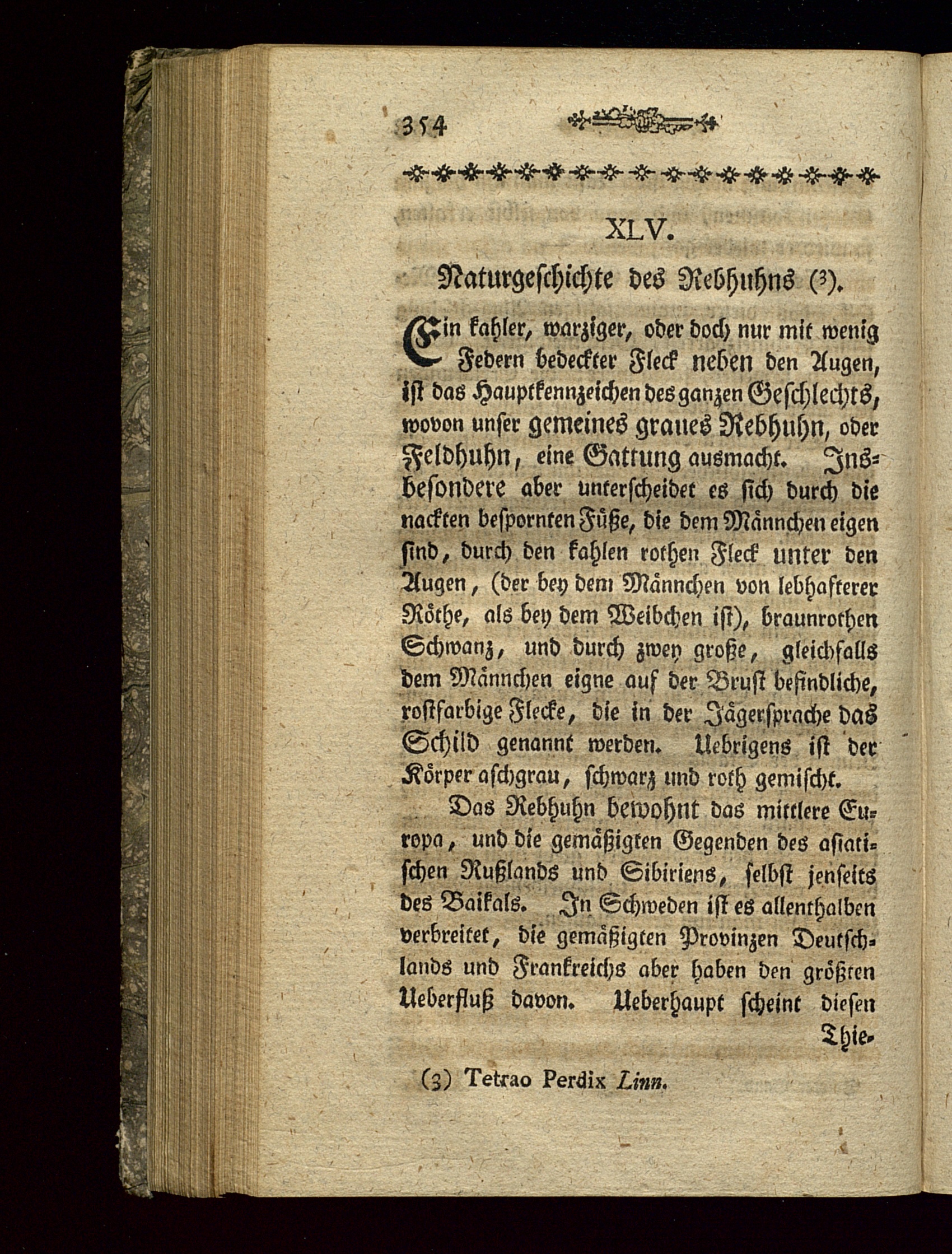 354

XLV.

Naturgeschichte des Rebhuhns (3).

Ein kahler, warziger, oder doch nur mit wenig Federn bedeckter Fleck neben den Augen, ist das Hauptkennzeichen des ganzen Geschlechts, wovon unser gemeines graues Rebhuhn, oder Feldhuhn, eine Gattung ausmacht. Insbesondere aber unterscheidet es sich durch die nackten bespornten Füße, die dem Männchen eigen sind, durch den kahlen rothen Fleck unter den Augen, (der bey dem Männchen von lebhafterer Röthe, als bey dem Weibchen ist), braunrothen Schwanz, und durch zwey große, gleichfalls dem Männchen eigne auf der Brust befindliche, rostfarbige Flecke, die in der Jägersprache das Schild genannt werden. Uebrigens ist der Körper aschgrau, schwarz und roth gemischt.

Das Rebhuhn bewohnt das mittlere Europa, und die gemäßigten Gegenden des asiatischen Rußlands und Sibiriens, selbst jenseits des Baikals. In Schweden ist es allenthalben verbreitet, die gemäßigten Provinzen Deutschlands und Frankreichs aber haben den größten Ueberfluß davon. Ueberhaupt scheint diesen Thie-

(3) Tetrao Perdix Linn.